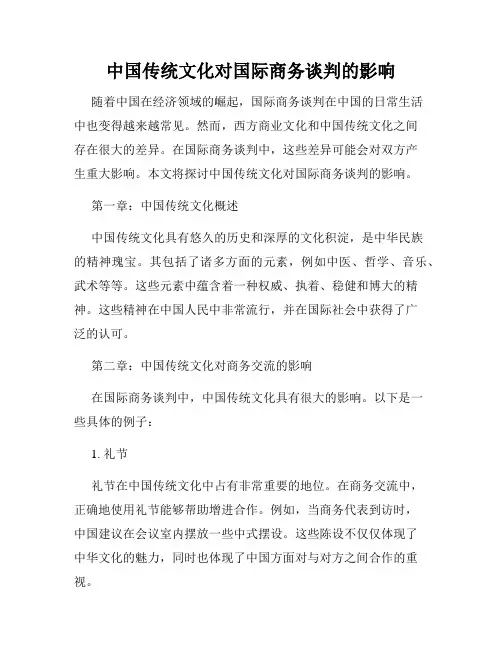 中国传统文化对国际商务谈判的影响

随着中国在经济领域的崛起，国际商务谈判在中国的日常生活中也变得越来越常见。然而，西方商业文化和中国传统文化之间存在很大的差异。在国际商务谈判中，这些差异可能会对双方产生重大影响。本文将探讨中国传统文化对国际商务谈判的影响。

第一章：中国传统文化概述

中国传统文化具有悠久的历史和深厚的文化积淀，是中华民族的精神瑰宝。其包括了诸多方面的元素，例如中医、哲学、音乐、武术等等。这些元素中蕴含着一种权威、执着、稳健和博大的精神。这些精神在中国人民中非常流行，并在国际社会中获得了广泛的认可。

第二章：中国传统文化对商务交流的影响

在国际商务谈判中，中国传统文化具有很大的影响。以下是一些具体的例子：

1. 礼节

礼节在中国传统文化中占有非常重要的地位。在商务交流中，正确地使用礼节能够帮助增进合作。例如，当商务代表到访时，中国建议在会议室内摆放一些中式摆设。这些陈设不仅仅体现了中华文化的魅力，同时也体现了中国方面对与对方之间合作的重视。